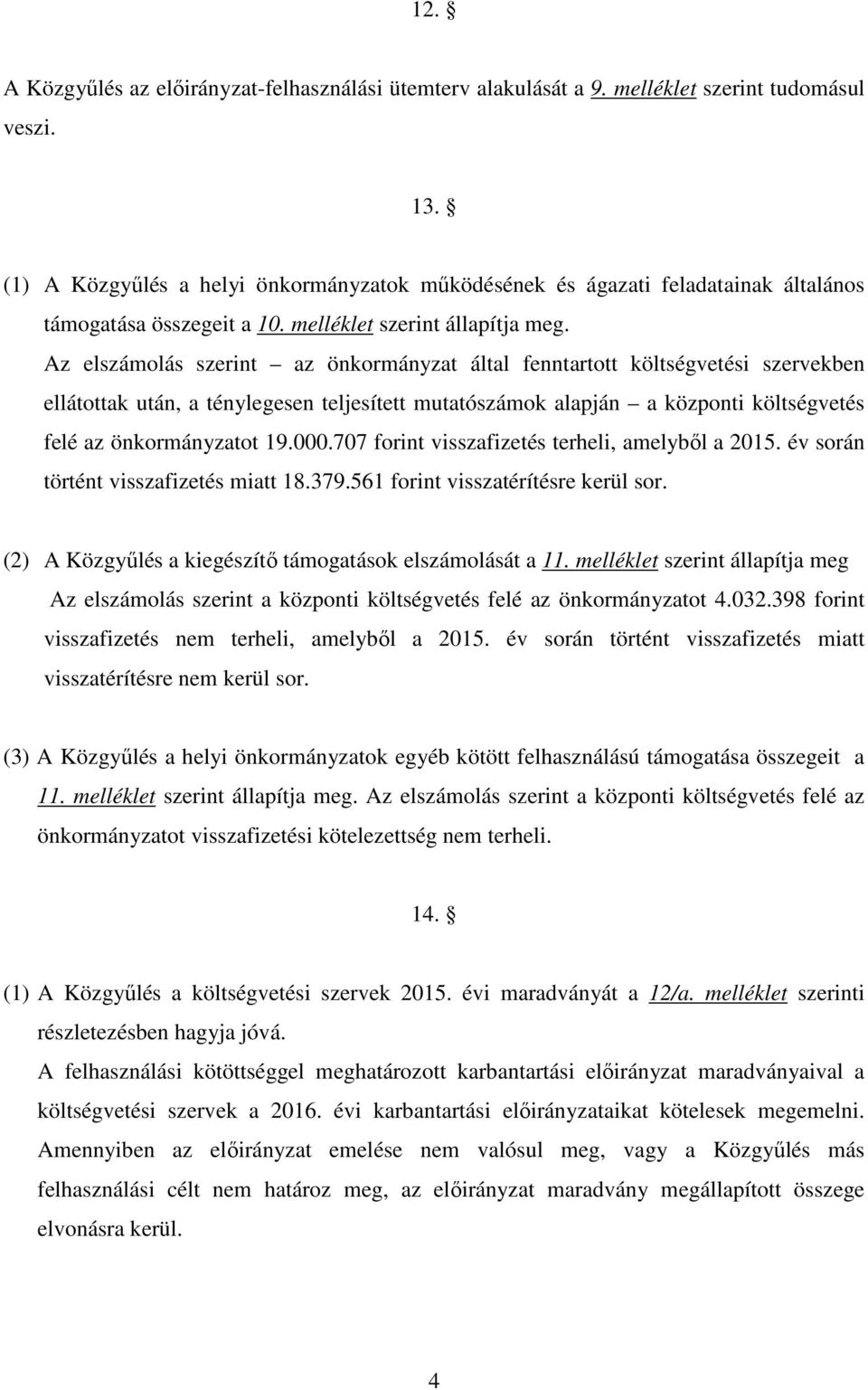 12. §

A Közgyűlés az előirányzat-felhasználási ütemterv alakulását a 9. melléklet szerint tudomásul veszi.

13. §

(1) A Közgyűlés a helyi önkormányzatok működésének és ágazati feladatainak általános támogatása összegeit a 10. melléklet szerint állapítja meg.

Az elszámolás szerint – az önkormányzat által fenntartott költségvetési szervekben ellátottak után, a ténylegesen teljesített mutatószámok alapján – a központi költségvetés felé az önkormányzatot 19.000.707 forint visszafizetés terheli, amelyből a 2015. év során történt visszafizetés miatt 18.379.561 forint visszatérítésre kerül sor.

(2) A Közgyűlés a kiegészítő támogatások elszámolását a 11. melléklet szerint állapítja meg

Az elszámolás szerint a központi költségvetés felé az önkormányzatot 4.032.398 forint visszafizetés nem terheli, amelyből a 2015. év során történt visszafizetés miatt visszatérítésre nem kerül sor.

(3) A Közgyűlés a helyi önkormányzatok egyéb kötött felhasználású támogatása összegeit a 11. melléklet szerint állapítja meg. Az elszámolás szerint a központi költségvetés felé az önkormányzatot visszafizetési kötelezettség nem terheli.

14. §

(1) A Közgyűlés a költségvetési szervek 2015. évi maradványát a 12/a. melléklet szerinti részletezésben hagyja jóvá.

A felhasználási kötöttséggel meghatározott karbantartási előirányzat maradványaival a költségvetési szervek a 2016. évi karbantartási előirányzataikat kötelesek megemelni. Amennyiben az előirányzat emelése nem valósul meg, vagy a Közgyűlés más felhasználási célt nem határoz meg, az előirányzat maradvány megállapított összege elvonásra kerül.

4